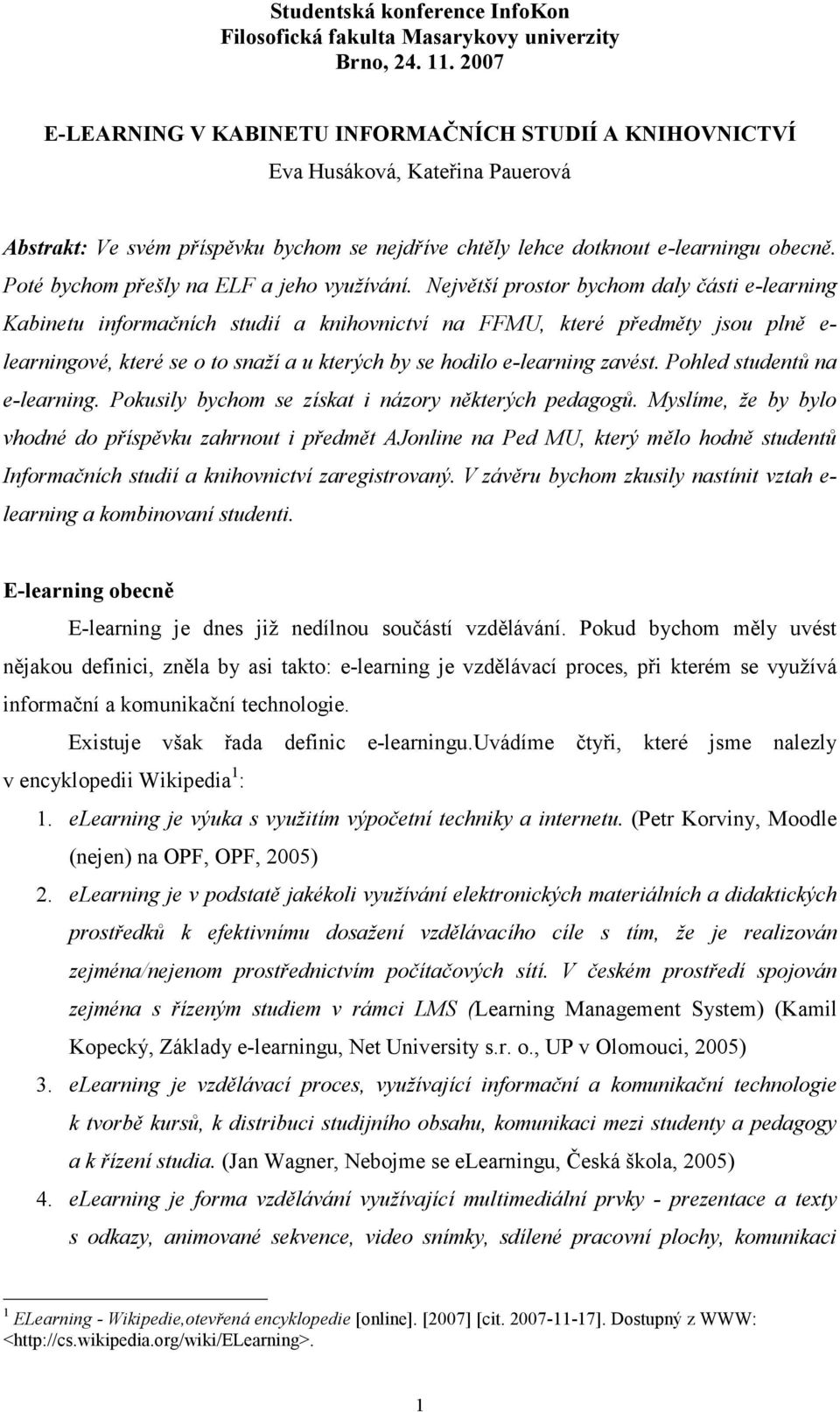 Studentská konference InfoKon
Filosofická fakulta Masarykovy univerzity
Brno, 24. 11. 2007

E-LEARNING V KABINETU INFORMAČNÍCH STUDIÍ A KNIHOVNICTVÍ

Eva Husáková, Kateřina Pauerová

Abstrakt: Ve svém příspěvku bychom se nejdříve chtěly lehce dotknout e-learningu obecně. Poté bychom přešly na ELF a jeho využívání. Největší prostor bychom daly části e-learning Kabinetu informačních studií a knihovnictví na FFMU, které předměty jsou plně e-learningové, které se o to snaží a u kterých by se hodilo e-learning zavést. Pohled studentů na e-learning. Pokusily bychom se získat i názory některých pedagogů. Myslíme, že by bylo vhodné do příspěvku zahrnout i předmět AJonline na Ped MU, který mělo hodně studentů Informačních studií a knihovnictví zaregistrovaný. V závěru bychom zkusily nastínit vztah e-learning a kombinovaní studenti.

E-learning obecně

E-learning je dnes již nedílnou součástí vzdělávání. Pokud bychom měly uvést nějakou definici, zněla by asi takto: e-learning je vzdělávací proces, při kterém se využívá informační a komunikační technologie.

Existuje však řada definic e-learningu.uvádíme čtyři, které jsme nalezly v encyklopedii Wikipedia $^1$:

1. eLearning je výuka s využitím výpočetní techniky a internetu. (Petr Korviny, Moodle (nejen) na OPF, OPF, 2005)

2. eLearning je v podstatě jakékoli využívání elektronických materiálních a didaktických prostředků k efektivnímu dosažení vzdělávacího cíle s tím, že je realizován zejména/nejenom prostřednictvím počítačových sítí. V českém prostředí spojován zejména s řízeným studiem v rámci LMS (Learning Management System) (Kamil Kopecký, Základy e-learningu, Net University s.r. o., UP v Olomouci, 2005)

3. eLearning je vzdělávací proces, využívající informační a komunikační technologie k tvorbě kursů, k distribuci studijního obsahu, komunikaci mezi studenty a pedagogy a k řízení studia. (Jan Wagner, Nebojme se eLearningu, Česká škola, 2005)

4. eLearning je forma vzdělávání využívající multimediální prvky - prezentace a texty s odkazy, animované sekvence, video snímky, sdílené pracovní plochy, komunikaci

$^1$ ELearning - Wikipedie,otevřená encyklopedie [online]. [2007] [cit. 2007-11-17]. Dostupný z WWW: <http://cs.wikipedia.org/wiki/ELearning>.

1